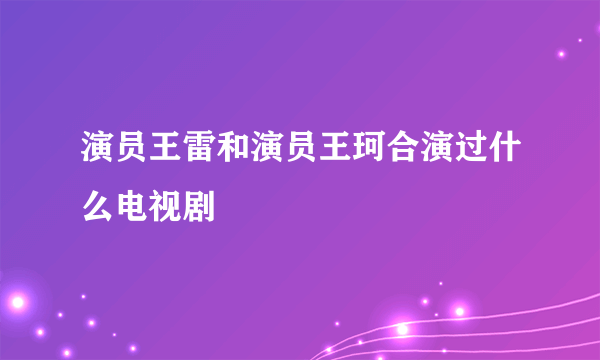 演员王雷和演员王珂合演过什么电视剧